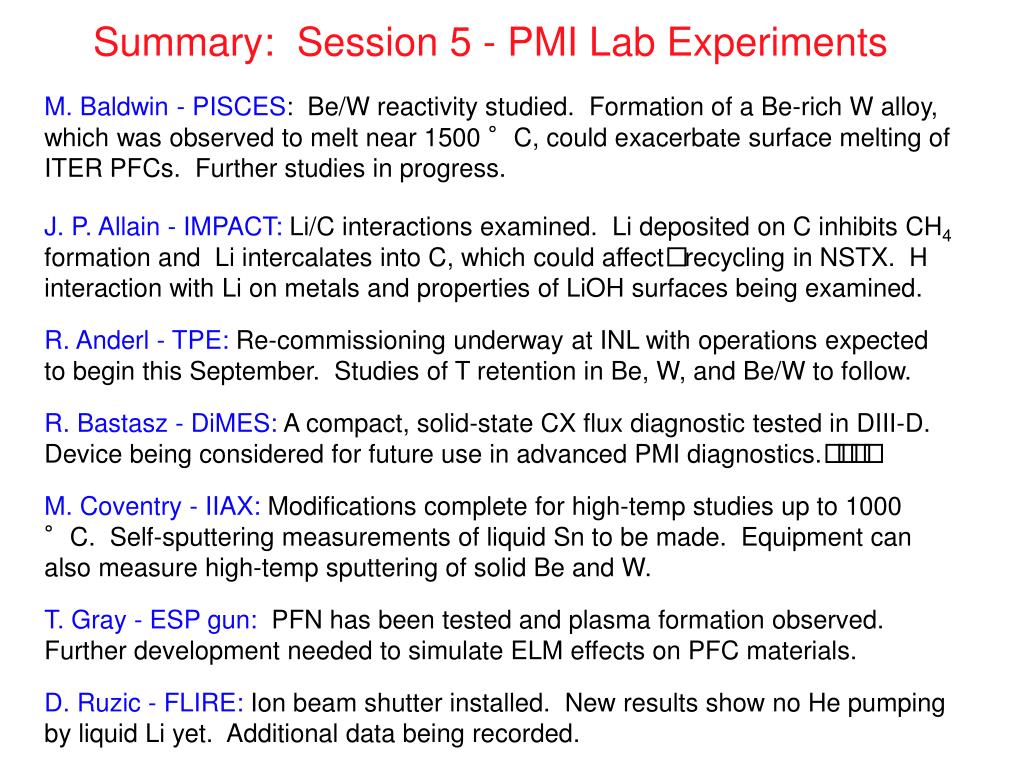 Summary: Session 5 - PMI Lab Experiments

M. Baldwin - PISCES: Be/W reactivity studied. Formation of a Be-rich W alloy, which was observed to melt near 1500 ° C, could exacerbate surface melting of ITER PFCs. Further studies in progress.

J. P. Allain - IMPACT: Li/C interactions examined. Li deposited on C inhibits $CH_4$ formation and Li intercalates into C, which could affect recycling in NSTX. H interaction with Li on metals and properties of LiOH surfaces being examined.

R. Anderl - TPE: Re-commissioning underway at INL with operations expected to begin this September. Studies of T retention in Be, W, and Be/W to follow.

R. Bastasz - DiMES: A compact, solid-state CX flux diagnostic tested in DIII-D. Device being considered for future use in advanced PMI diagnostics.

M. Coventry - IIAX: Modifications complete for high-temp studies up to 1000 ° C. Self-sputtering measurements of liquid Sn to be made. Equipment can also measure high-temp sputtering of solid Be and W.

T. Gray - ESP gun: PFN has been tested and plasma formation observed. Further development needed to simulate ELM effects on PFC materials.

D. Ruzic - FLIRE: Ion beam shutter installed. New results show no He pumping by liquid Li yet. Additional data being recorded.